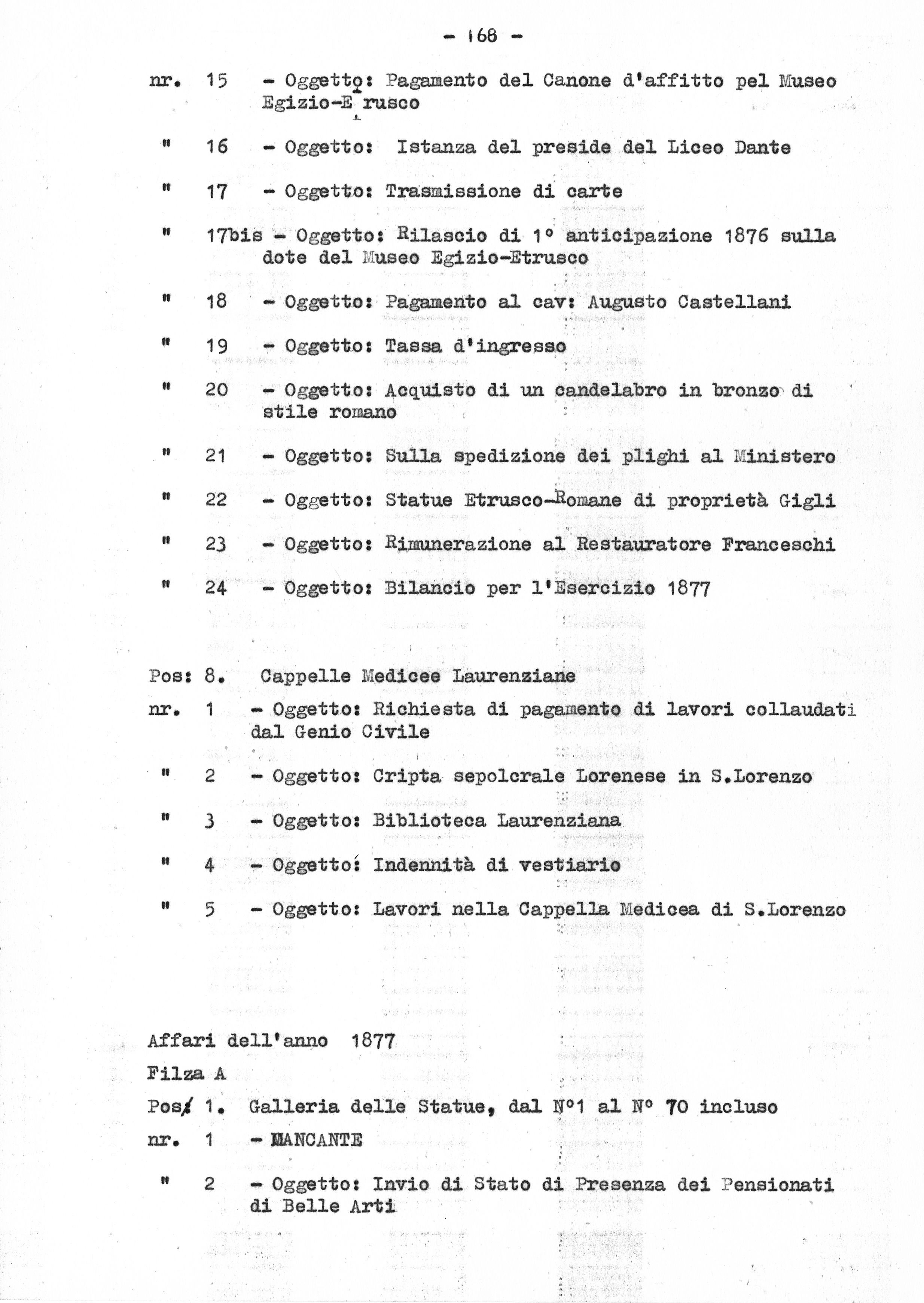 - 168 -

nr. 15 - Oggetto: Pagamento del Canone d'affitto pel Museo Egizio-E rusco

" 16 - Oggetto: Istanza del preside del Liceo Dante

" 17 - Oggetto: Trasmissione di carte

" 17bis - Oggetto: Rilascio di 1° anticipazione 1876 sulla dote del Museo Egizio-Etrusco

" 18 - Oggetto: Pagamento al cav: Augusto Castellani

" 19 - Oggetto: Tassa d'ingresso

" 20 - Oggetto: Acquisto di un candelabro in bronzo di stile romano

" 21 - Oggetto: Sulla spedizione dei plighi al Ministero

" 22 - Oggetto: Statue Etrusco-Romane di proprietà Gigli

" 23 - Oggetto: Rimunerazione al Restauratore Franceschi

" 24 - Oggetto: Bilancio per l'Esercizio 1877

Pos: 8. Cappelle Medicee Laurenziane

nr. 1 - Oggetto: Richiesta di pagamento di lavori collaudati dal Genio Civile

" 2 - Oggetto: Cripta sepolcrale Lorenese in S.Lorenzo

" 3 - Oggetto: Biblioteca Laurenziana

" 4 - Oggetto: Indennità di vestiario

" 5 - Oggetto: Lavori nella Cappella Medicea di S.Lorenzo

Affari dell'anno 1877

Filza A

Pos: 1. Galleria delle Statue, dal N°1 al N° 70 incluso

nr. 1 - MANCANTE

" 2 - Oggetto: Invio di Stato di Presenza dei Pensionati di Belle Arti